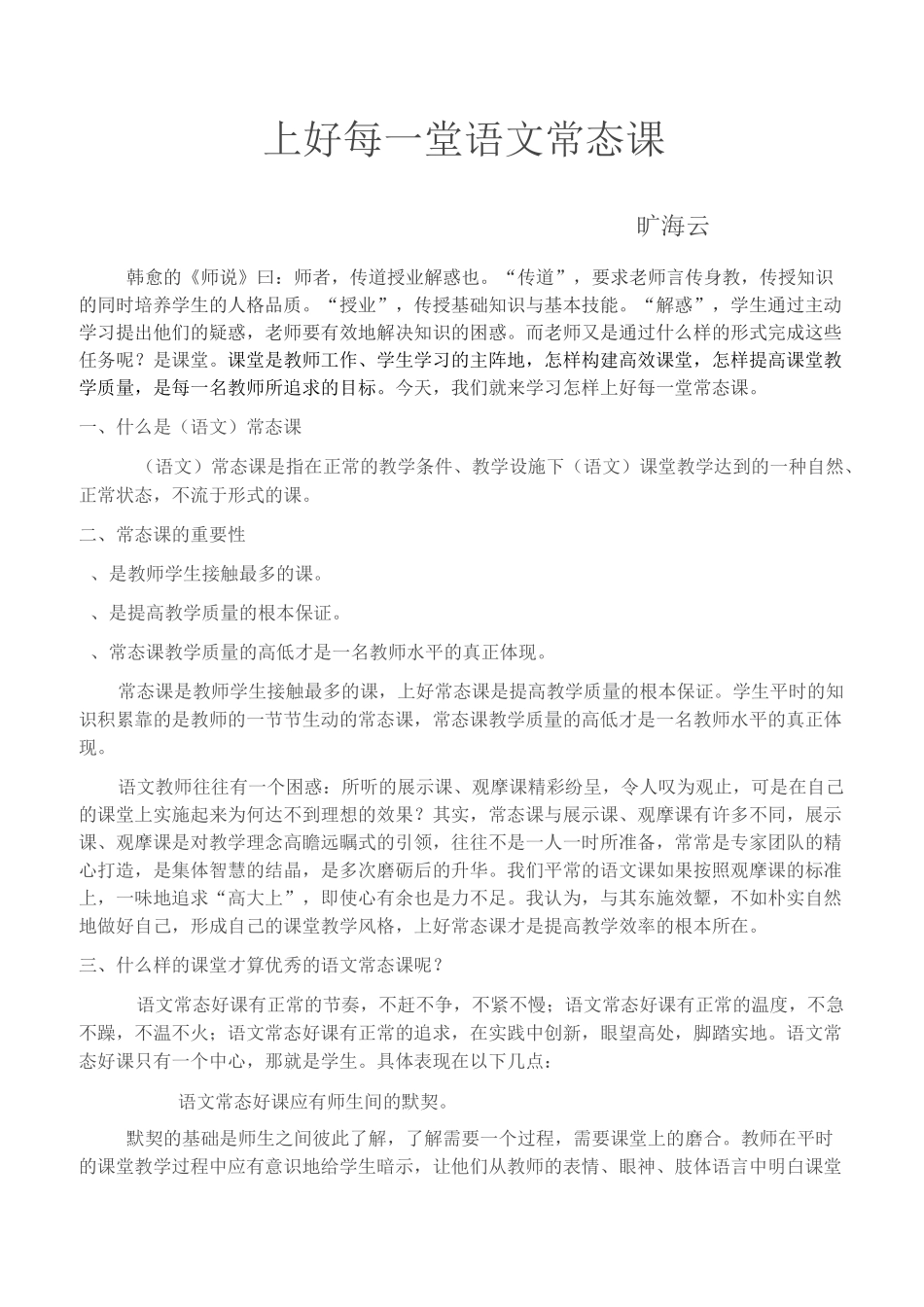 上好每一堂语文常态课

旷海云

韩愈的《师说》曰：师者，传道授业解惑也。“传道”，要求老师言传身教，传授知识的同时培养学生的人格品质。“授业”，传授基础知识与基本技能。“解惑”，学生通过主动学习提出他们的疑惑，老师要有效地解决知识的困惑。而老师又是通过什么样的形式完成这些任务呢？是课堂。课堂是教师工作、学生学习的主阵地，怎样构建高效课堂，怎样提高课堂教学质量，是每一名教师所追求的目标。今天，我们就来学习怎样上好每一堂常态课。

一、什么是（语文）常态课

（语文）常态课是指在正常的教学条件、教学设施下（语文）课堂教学达到的一种自然、正常状态，不流于形式的课。

二、常态课的重要性

、是教师学生接触最多的课。

、是提高教学质量的根本保证。

、常态课教学质量的高低才是一名教师水平的真正体现。

常态课是教师学生接触最多的课，上好常态课是提高教学质量的根本保证。学生平时的知识积累靠的是教师的一节节生动的常态课，常态课教学质量的高低才是一名教师水平的真正体现。

语文教师往往有一个困惑：所听的展示课、观摩课精彩纷呈，令人叹为观止，可是在自己的课堂上实施起来为何达不到理想的效果？其实，常态课与展示课、观摩课有许多不同，展示课、观摩课是对教学理念高瞻远瞩式的引领，往往不是一人一时所准备，常常是专家团队的精心打造，是集体智慧的结晶，是多次磨砺后的升华。我们平常的语文课如果按照观摩课的标准上，一味地追求“高大上”，即使心有余也是力不足。我认为，与其东施效颦，不如朴实自然地做好自己，形成自己的课堂教学风格，上好常态课才是提高教学效率的根本所在。

三、什么样的课堂才算优秀的语文常态课呢？

语文常态好课有正常的节奏，不赶不争，不紧不慢；语文常态好课有正常的温度，不急不躁，不温不火；语文常态好课有正常的追求，在实践中创新，眼望高处，脚踏实地。语文常态好课只有一个中心，那就是学生。具体表现在以下几点：

语文常态好课应有师生间的默契。

默契的基础是师生之间彼此了解，了解需要一个过程，需要课堂上的磨合。教师在平时的课堂教学过程中应有意识地给学生暗示，让他们从教师的表情、眼神、肢体语言中明白课堂